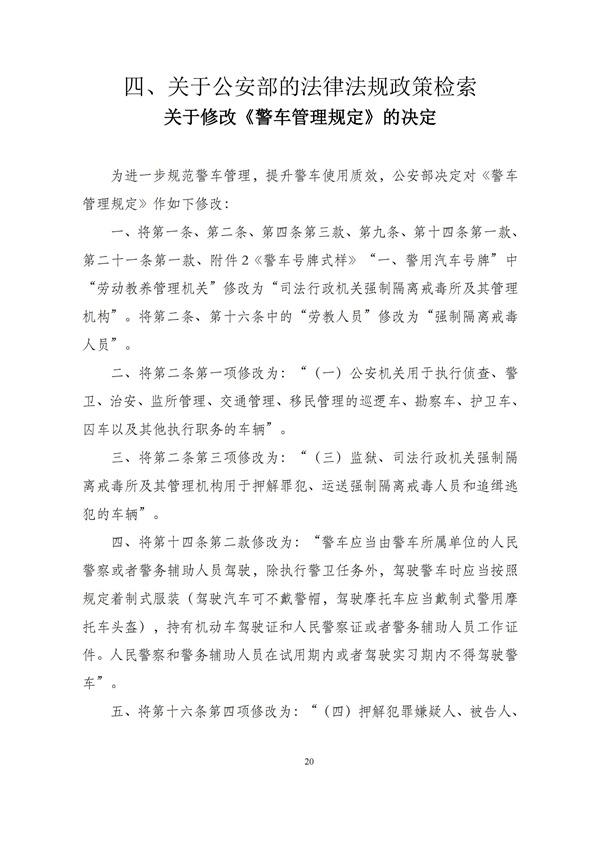 四、关于公安部的法律法规政策检索

关于修改《警车管理规定》的决定

为进一步规范警车管理，提升警车使用质效，公安部决定对《警车管理规定》作如下修改：

一、将第一条、第二条、第四条第三款、第九条、第十四条第一款、第二十一条第一款、附件2《警车号牌式样》“一、警用汽车号牌”中“劳动教养管理机关”修改为“司法行政机关强制隔离戒毒所及其管理机构”。将第二条、第十六条中的“劳教人员”修改为“强制隔离戒毒人员”。

二、将第二条第一项修改为：“（一）公安机关用于执行侦查、警卫、治安、监所管理、交通管理、移民管理的巡逻车、勘察车、护卫车、囚车以及其他执行职务的车辆”。

三、将第二条第三项修改为：“（三）监狱、司法行政机关强制隔离戒毒所及其管理机构用于押解罪犯、运送强制隔离戒毒人员和追缉逃犯的车辆”。

四、将第十四条第二款修改为：“警车应当由警车所属单位的人民警察或者警务辅助人员驾驶，除执行警卫任务外，驾驶警车时应当按照规定着制式服装（驾驶汽车可不戴警帽，驾驶摩托车应当戴制式警用摩托车头盔），持有机动车驾驶证和人民警察证或者警务辅助人员工作证件。人民警察和警务辅助人员在试用期内或者驾驶实习期内不得驾驶警车”。

五、将第十六条第四项修改为：“（四）押解犯罪嫌疑人、被告人、

20